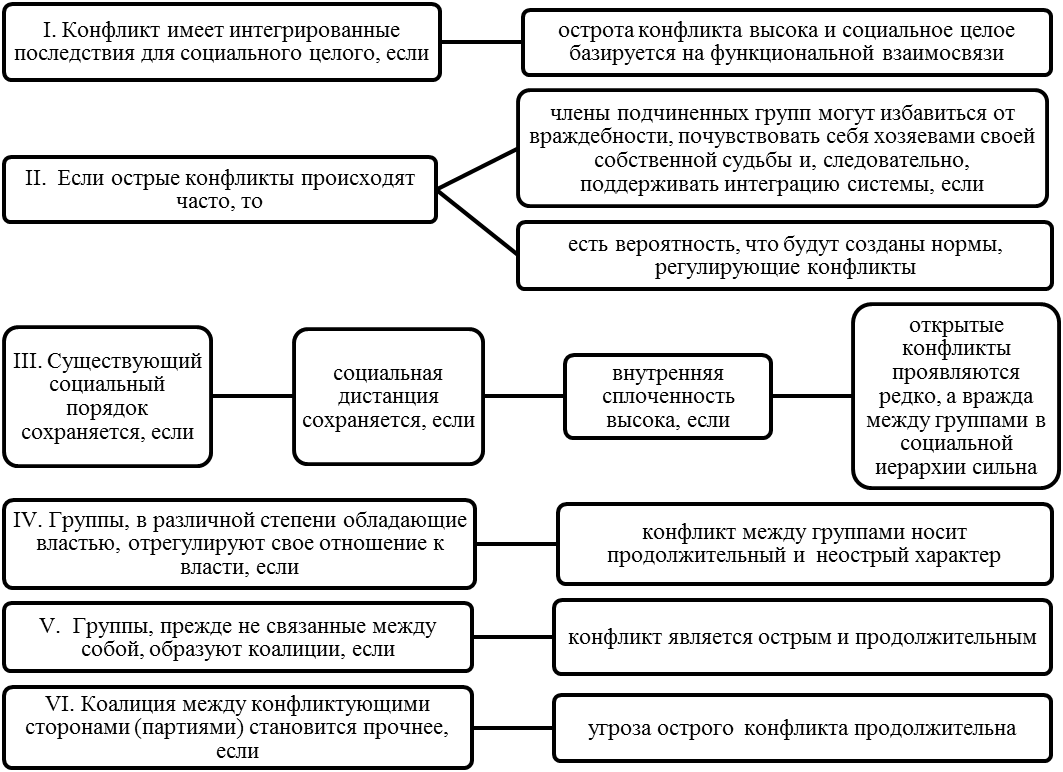 I. Конфликт имеет интегрированные последствия для социального целого, если

острота конфликта высока и социальное целое базируется на функциональной взаимосвязи

II. Если острые конфликты происходят часто, то

члены подчиненных групп могут избавиться от враждебности, почувствовать себя хозяевами своей собственной судьбы и, следовательно, поддерживать интеграцию системы, если

есть вероятность, что будут созданы нормы, регулирующие конфликты

III. Существующий социальный порядок сохраняется, если

социальная дистанция сохраняется, если

внутренняя сплоченность высока, если

открытые конфликты проявляются редко, а вражда между группами в социальной иерархии сильна

IV. Группы, в различной степени обладающие властью, отрегулируют свое отношение к власти, если

конфликт между группами носит продолжительный и неострый характер

V. Группы, прежде не связанные между собой, образуют коалиции, если

конфликт является острым и продолжительным

VI. Коалиция между конфликтующими сторонами (партиями) становится прочнее, если

угроза острого конфликта продолжительна